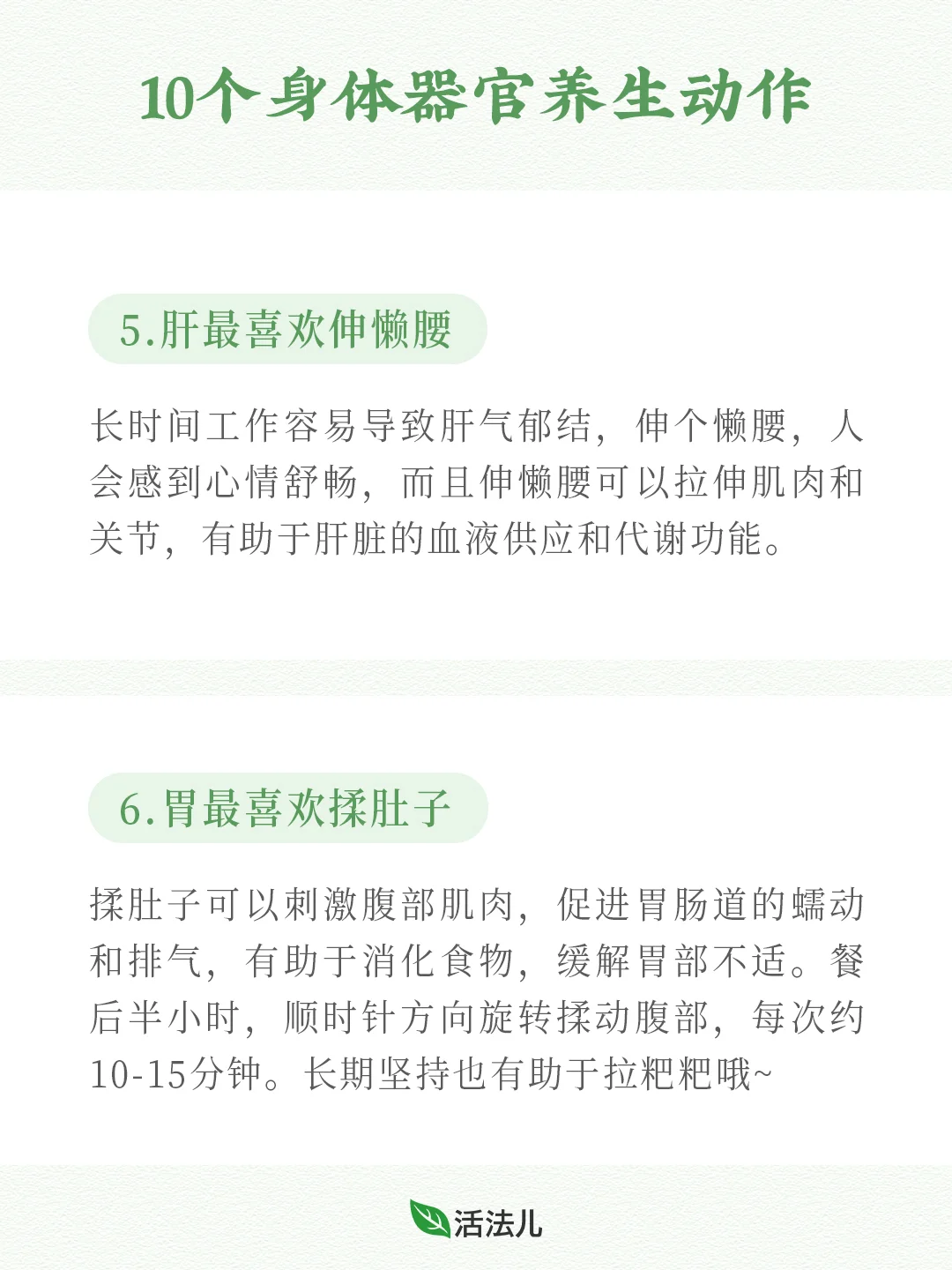 10个身体器官养生动作

5.肝最喜欢伸懒腰

长时间工作容易导致肝气郁结，伸个懒腰，人会感到心情舒畅，而且伸懒腰可以拉伸肌肉和关节，有助于肝脏的血液供应和代谢功能。

6.胃最喜欢揉肚子

揉肚子可以刺激腹部肌肉，促进胃肠道的蠕动和排气，有助于消化食物，缓解胃部不适。餐后半小时，顺时针方向旋转揉动腹部，每次约10-15分钟。长期坚持也有助于拉粑粑哦~

活法儿